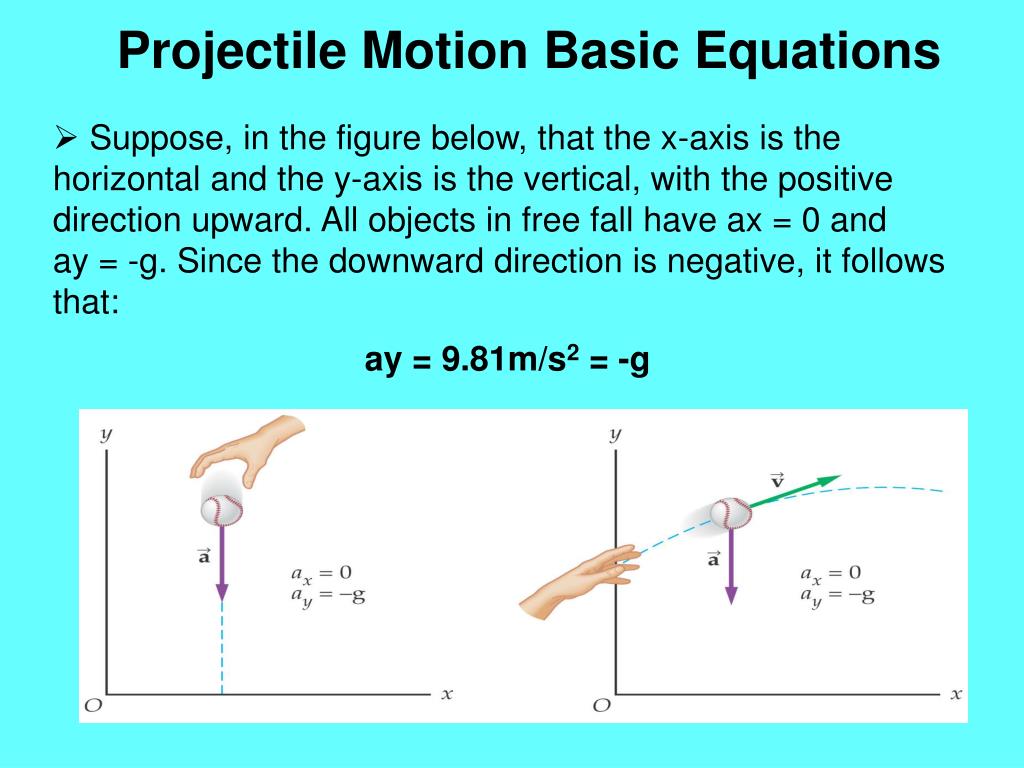 Projectile Motion Basic Equations

➢ Suppose, in the figure below, that the x-axis is the horizontal and the y-axis is the vertical, with the positive direction upward. All objects in free fall have ax = 0 and ay = -g. Since the downward direction is negative, it follows that:

ay = 9.81m/s$^2$ = -g

$y$

$\vec{a}$

$a_x = 0$
$a_y = -g$

$O$ $x$

$y$

$\vec{v}$

$\vec{a}$

$a_x = 0$
$a_y = -g$

$O$ $x$